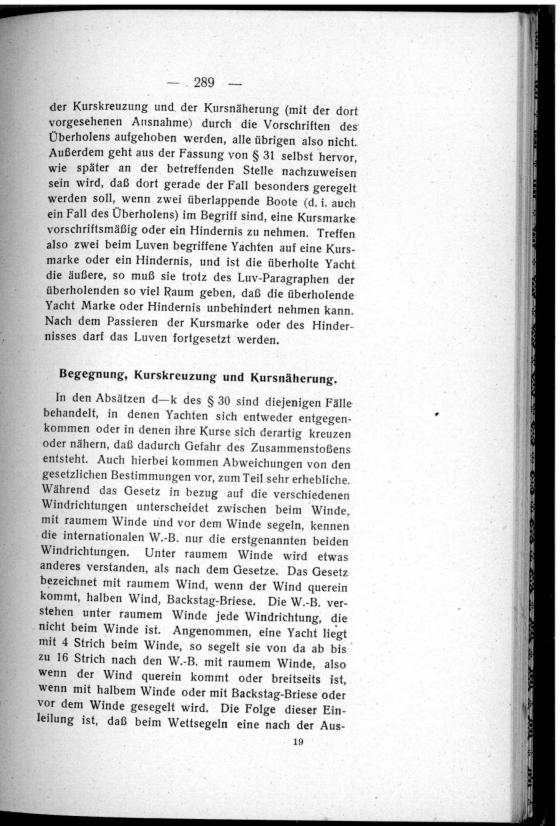 — 289 —

der Kurskreuzung und der Kursnäherung (mit der dort vorgesehenen Ausnahme) durch die Vorschriften des Überholens aufgehoben werden, alle übrigen also nicht. Außerdem geht aus der Fassung von § 31 selbst hervor, wie später an der betreffenden Stelle nachzuweisen sein wird, daß dort gerade der Fall besonders geregelt werden soll, wenn zwei überlappende Boote (d. i. auch ein Fall des Überholens) im Begriff sind, eine Kursmarke vorschriftsmäßig oder ein Hindernis zu nehmen. Treffen also zwei beim Luven begriffene Yachten auf eine Kursmarke oder ein Hindernis, und ist die überholte Yacht die äußere, so muß sie trotz des Luv-Paragraphen der überholenden so viel Raum geben, daß die überholende Yacht Marke oder Hindernis unbehindert nehmen kann. Nach dem Passieren der Kursmarke oder des Hindernisses darf das Luven fortgesetzt werden.

Begegnung, Kurskreuzung und Kursnäherung.

In den Absätzen d—k des § 30 sind diejenigen Fälle behandelt, in denen Yachten sich entweder entgegenkommen oder in denen ihre Kurse sich derartig kreuzen oder nähern, daß dadurch Gefahr des Zusammenstoßens entsteht. Auch hierbei kommen Abweichungen von den gesetzlichen Bestimmungen vor, zum Teil sehr erhebliche. Während das Gesetz in bezug auf die verschiedenen Windrichtungen unterscheidet zwischen beim Winde, mit raumem Winde und vor dem Winde segeln, kennen die internationalen W.-B. nur die erstgenannten beiden Windrichtungen. Unter raumem Winde wird etwas anderes verstanden, als nach dem Gesetze. Das Gesetz bezeichnet mit raumem Wind, wenn der Wind querein kommt, halben Wind, Backstag-Briese. Die W.-B. verstehen unter raumem Winde jede Windrichtung, die nicht beim Winde ist. Angenommen, eine Yacht liegt mit 4 Strich beim Winde, so segelt sie von da ab bis zu 16 Strich nach den W.-B. mit raumem Winde, also wenn der Wind querein kommt oder breitseits ist, wenn mit halbem Winde oder mit Backstag-Briese oder vor dem Winde gesegelt wird. Die Folge dieser Einteilung ist, daß beim Wettsegeln eine nach der Aus-

19